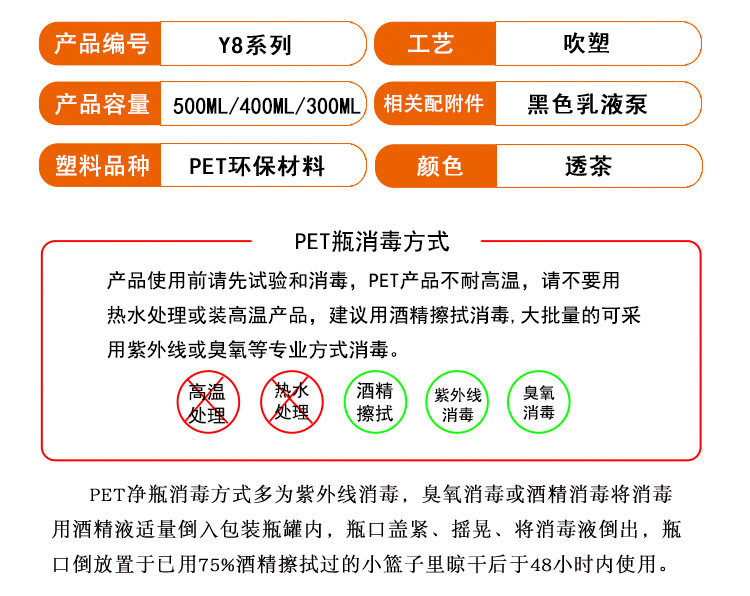 | 产品编号 | Y8系列 | 工艺 | 吹塑 |
|---|---|---|---|
| 产品容量 | 500ML/400ML/300ML | 相关配附件 | 黑色乳液泵 |
| 塑料品种 | PET环保材料 | 颜色 | 透茶 |

PET瓶消毒方式

产品使用前请先试验和消毒，PET产品不耐高温，请不要用热水处理或装高温产品，建议用酒精擦拭消毒,大批量的可采用紫外线或臭氧等专业方式消毒。

高温处理 热水处理 酒精擦拭 紫外线消毒 臭氧消毒

PET净瓶消毒方式多为紫外线消毒，臭氧消毒或酒精消毒将消毒用酒精液适量倒入包装瓶罐内，瓶口盖紧、摇晃、将消毒液倒出，瓶口倒放置于已用75%酒精擦拭过的小篮子里晾干后于48小时内使用。